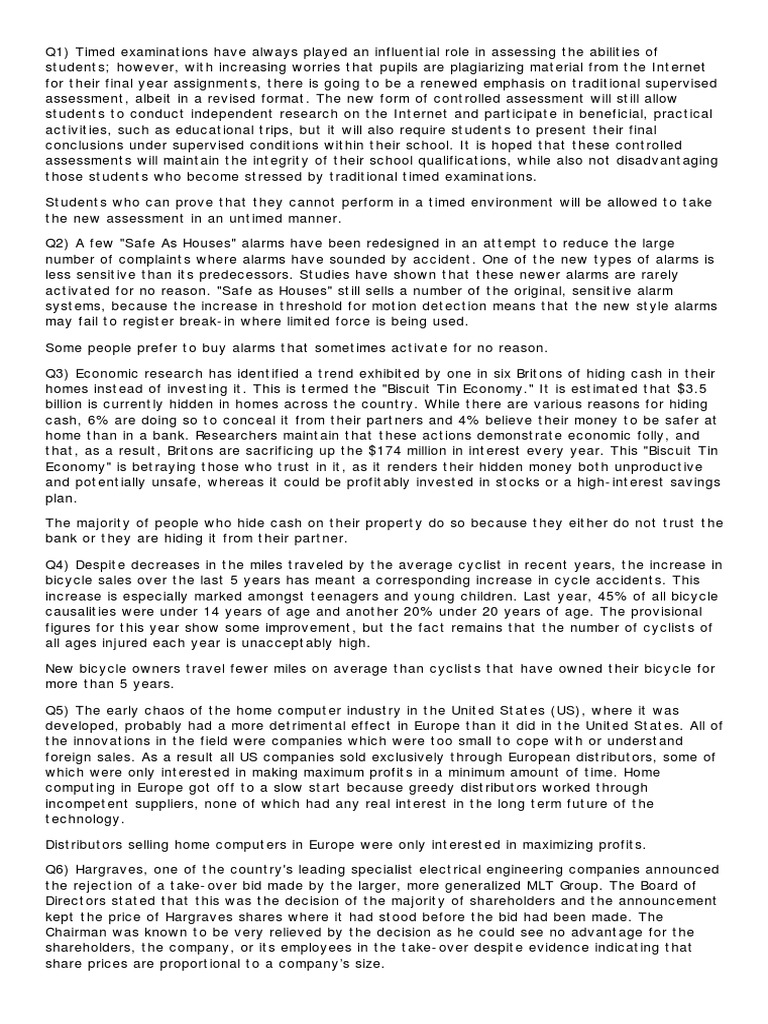 Q1) Timed examinations have always played an influential role in assessing the abilities of students; however, with increasing worries that pupils are plagiarizing material from the Internet for their final year assignments, there is going to be a renewed emphasis on traditional supervised assessment, albeit in a revised format. The new form of controlled assessment will still allow students to conduct independent research on the Internet and participate in beneficial, practical activities, such as educational trips, but it will also require students to present their final conclusions under supervised conditions within their school. It is hoped that these controlled assessments will maintain the integrity of their school qualifications, while also not disadvantaging those students who become stressed by traditional timed examinations.

Students who can prove that they cannot perform in a timed environment will be allowed to take the new assessment in an untimed manner.

Q2) A few "Safe As Houses" alarms have been redesigned in an attempt to reduce the large number of complaints where alarms have sounded by accident. One of the new types of alarms is less sensitive than its predecessors. Studies have shown that these newer alarms are rarely activated for no reason. "Safe as Houses" still sells a number of the original, sensitive alarm systems, because the increase in threshold for motion detection means that the new style alarms may fail to register break-in where limited force is being used.

Some people prefer to buy alarms that sometimes activate for no reason.

Q3) Economic research has identified a trend exhibited by one in six Britons of hiding cash in their homes instead of investing it. This is termed the "Biscuit Tin Economy." It is estimated that $3.5 billion is currently hidden in homes across the country. While there are various reasons for hiding cash, 6% are doing so to conceal it from their partners and 4% believe their money to be safer at home than in a bank. Researchers maintain that these actions demonstrate economic folly, and that, as a result, Britons are sacrificing up the $174 million in interest every year. This "Biscuit Tin Economy" is betraying those who trust in it, as it renders their hidden money both unproductive and potentially unsafe, whereas it could be profitably invested in stocks or a high-interest savings plan.

The majority of people who hide cash on their property do so because they either do not trust the bank or they are hiding it from their partner.

Q4) Despite decreases in the miles traveled by the average cyclist in recent years, the increase in bicycle sales over the last 5 years has meant a corresponding increase in cycle accidents. This increase is especially marked amongst teenagers and young children. Last year, 45% of all bicycle causalities were under 14 years of age and another 20% under 20 years of age. The provisional figures for this year show some improvement, but the fact remains that the number of cyclists of all ages injured each year is unacceptably high.

New bicycle owners travel fewer miles on average than cyclists that have owned their bicycle for more than 5 years.

Q5) The early chaos of the home computer industry in the United States (US), where it was developed, probably had a more detrimental effect in Europe than it did in the United States. All of the innovations in the field were companies which were too small to cope with or understand foreign sales. As a result all US companies sold exclusively through European distributors, some of which were only interested in making maximum profits in a minimum amount of time. Home computing in Europe got off to a slow start because greedy distributors worked through incompetent suppliers, none of which had any real interest in the long term future of the technology.

Distributors selling home computers in Europe were only interested in maximizing profits.

Q6) Hargraves, one of the country's leading specialist electrical engineering companies announced the rejection of a take-over bid made by the larger, more generalized MLT Group. The Board of Directors stated that this was the decision of the majority of shareholders and the announcement kept the price of Hargraves shares where it had stood before the bid had been made. The Chairman was known to be very relieved by the decision as he could see no advantage for the shareholders, the company, or its employees in the take-over despite evidence indicating that share prices are proportional to a company's size.